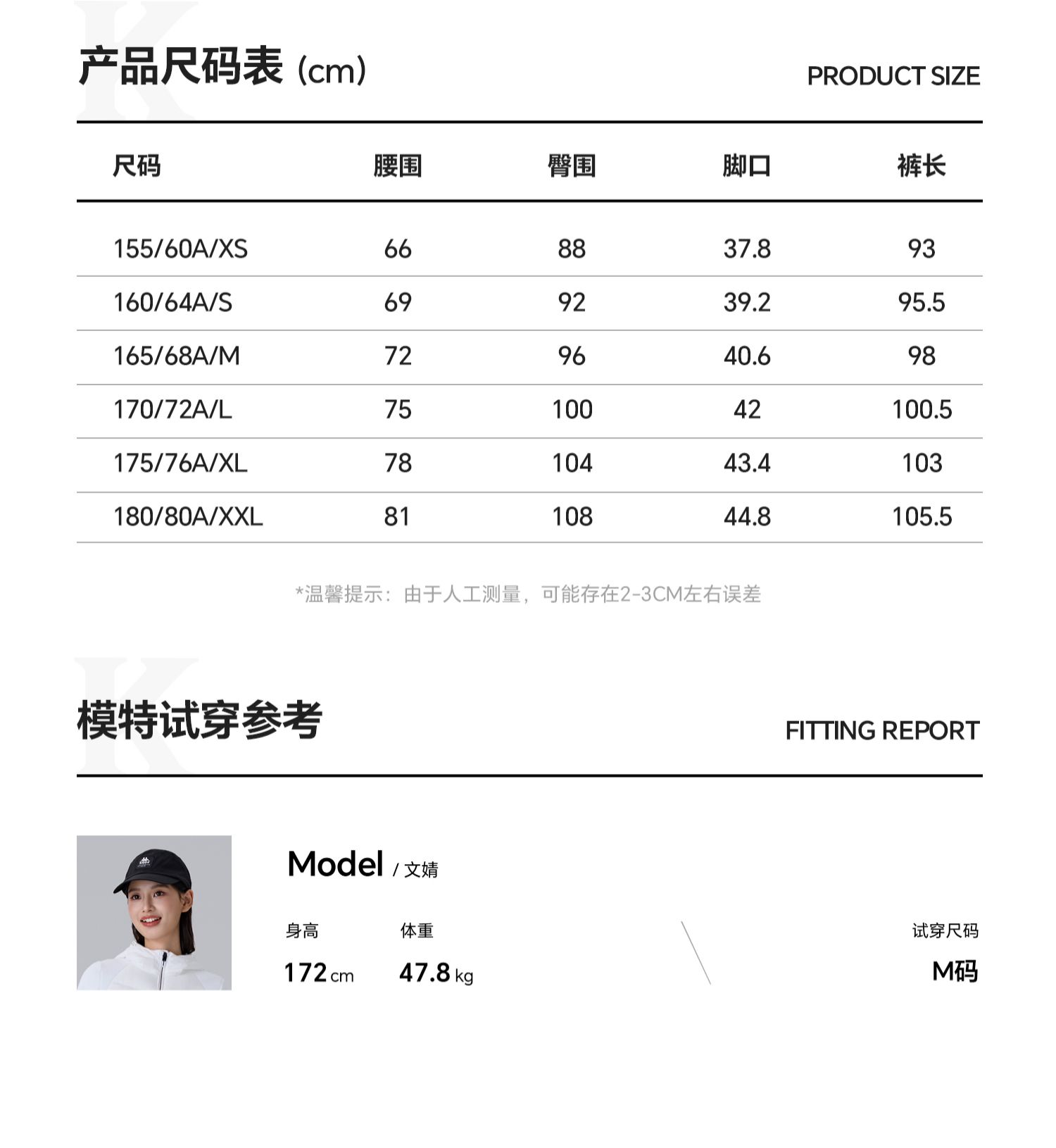 产品尺码表 (cm)

PRODUCT SIZE

| 尺码 | 腰围 | 臀围 | 脚口 | 裤长 |
|---|---|---|---|---|
| 155/60A/XS | 66 | 88 | 37.8 | 93 |
| 160/64A/S | 69 | 92 | 39.2 | 95.5 |
| 165/68A/M | 72 | 96 | 40.6 | 98 |
| 170/72A/L | 75 | 100 | 42 | 100.5 |
| 175/76A/XL | 78 | 104 | 43.4 | 103 |
| 180/80A/XXL | 81 | 108 | 44.8 | 105.5 |

*温馨提示：由于人工测量，可能存在2-3CM左右误差

模特试穿参考

FITTING REPORT

Model / 文婧

身高
172 cm

体重
47.8 kg

试穿尺码
M码